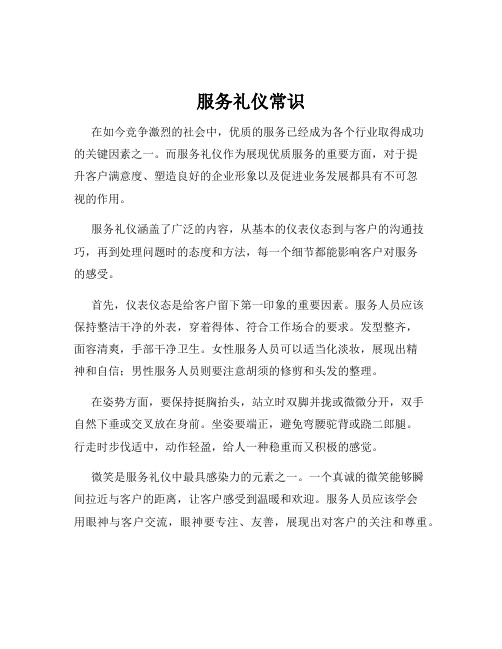 服务礼仪常识

在如今竞争激烈的社会中，优质的服务已经成为各个行业取得成功的关键因素之一。而服务礼仪作为展现优质服务的重要方面，对于提升客户满意度、塑造良好的企业形象以及促进业务发展都具有不可忽视的作用。

服务礼仪涵盖了广泛的内容，从基本的仪表仪态到与客户的沟通技巧，再到处理问题时的态度和方法，每一个细节都能影响客户对服务的感受。

首先，仪表仪态是给客户留下第一印象的重要因素。服务人员应该保持整洁干净的外表，穿着得体、符合工作场合的要求。发型整齐，面容清爽，手部干净卫生。女性服务人员可以适当化淡妆，展现出精神和自信；男性服务人员则要注意胡须的修剪和头发的整理。

在姿势方面，要保持挺胸抬头，站立时双脚并拢或微微分开，双手自然下垂或交叉放在身前。坐姿要端正，避免弯腰驼背或跷二郎腿。行走时步伐适中，动作轻盈，给人一种稳重而又积极的感觉。

微笑是服务礼仪中最具感染力的元素之一。一个真诚的微笑能够瞬间拉近与客户的距离，让客户感受到温暖和欢迎。服务人员应该学会用眼神与客户交流，眼神要专注、友善，展现出对客户的关注和尊重。